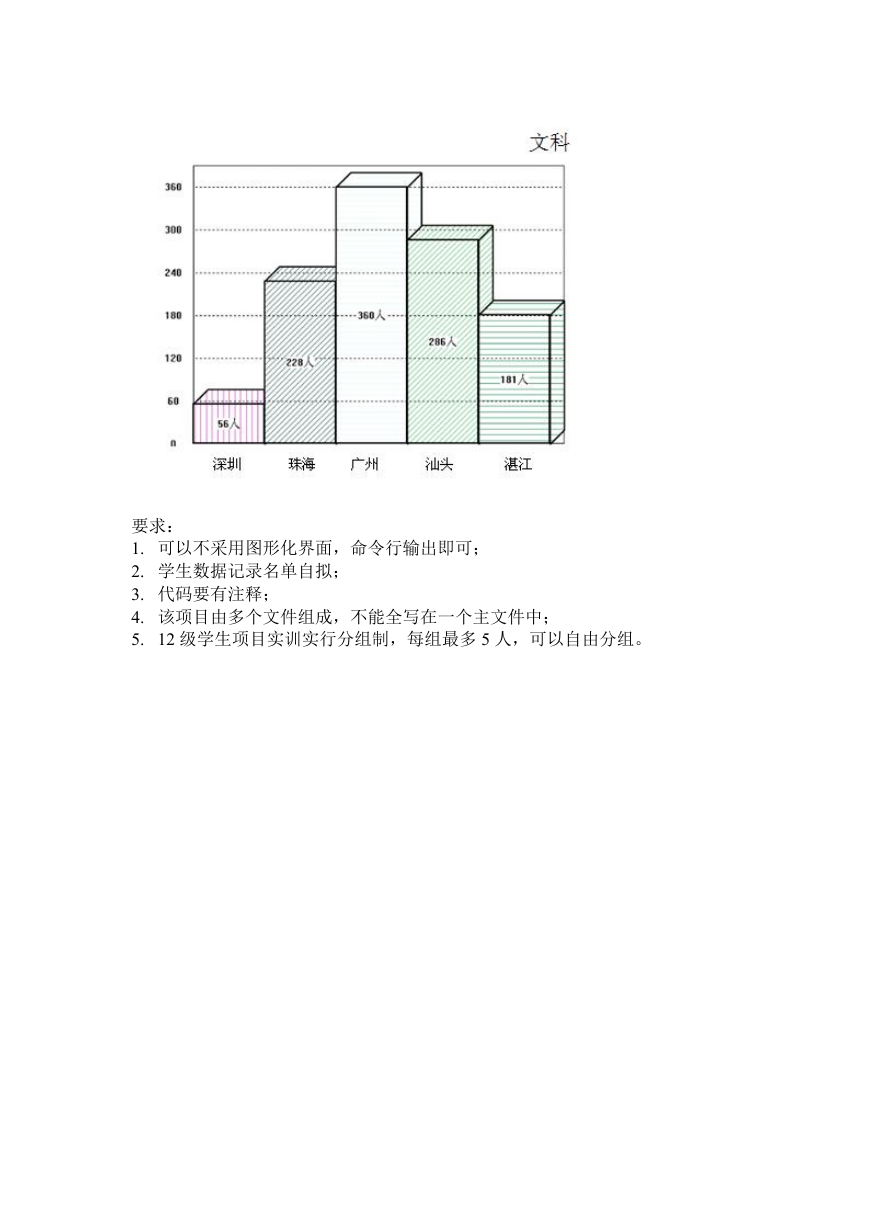 文科

360
300
240
180
120
60
0

56人
228人
360人
286人
181人

深圳 珠海 广州 汕头 湛江

要求：
1. 可以不采用图形化界面，命令行输出即可；
2. 学生数据记录名单自拟；
3. 代码要有注释；
4. 该项目由多个文件组成，不能全写在一个主文件中；
5. 12 级学生项目实训实行分组制，每组最多 5 人，可以自由分组。